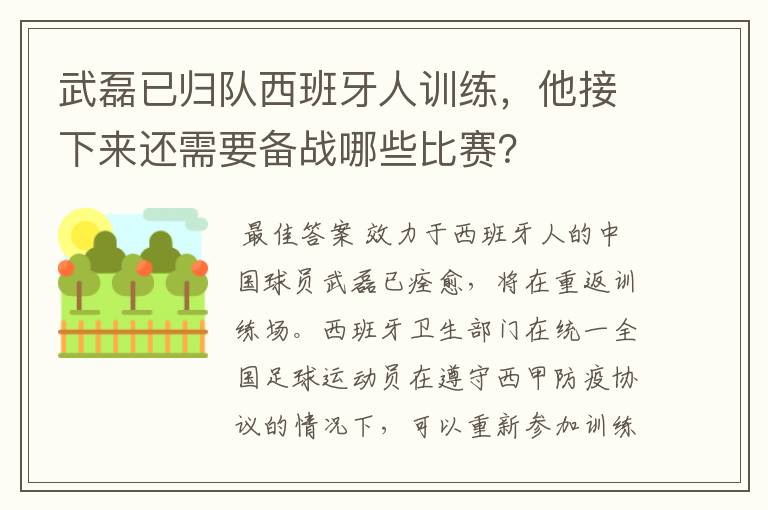 武磊已归队西班牙人训练，他接下来还需要备战哪些比赛？

最佳答案 效力于西班牙人的中国球员武磊已痊愈，将在重返训练场。西班牙卫生部门在统一全国足球运动员在遵守西甲防疫协议的情况下，可以重新参加训练